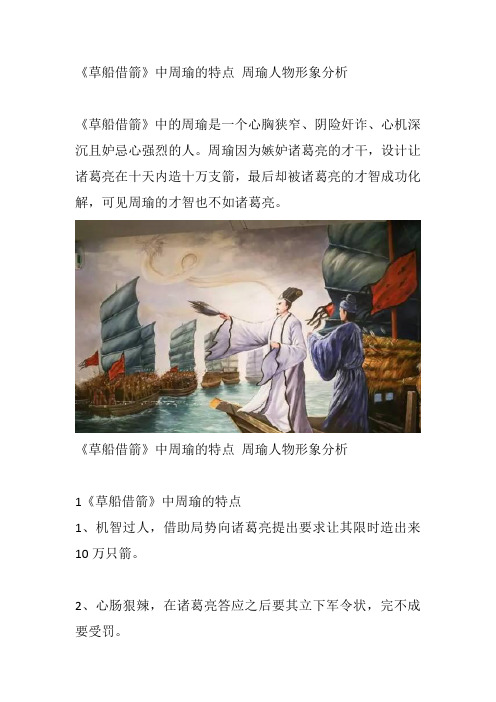 《草船借箭》中周瑜的特点 周瑜人物形象分析

《草船借箭》中的周瑜是一个心胸狭窄、阴险奸诈、心机深沉且妒忌心强烈的人。周瑜因为嫉妒诸葛亮的才干，设计让诸葛亮在十天内造十万支箭，最后却被诸葛亮的才智成功化解，可见周瑜的才智也不如诸葛亮。

《草船借箭》中周瑜的特点 周瑜人物形象分析

1《草船借箭》中周瑜的特点

1、机智过人，借助局势向诸葛亮提出要求让其限时造出来10万只箭。

2、心肠狠辣，在诸葛亮答应之后要其立下军令状，完不成要受罚。